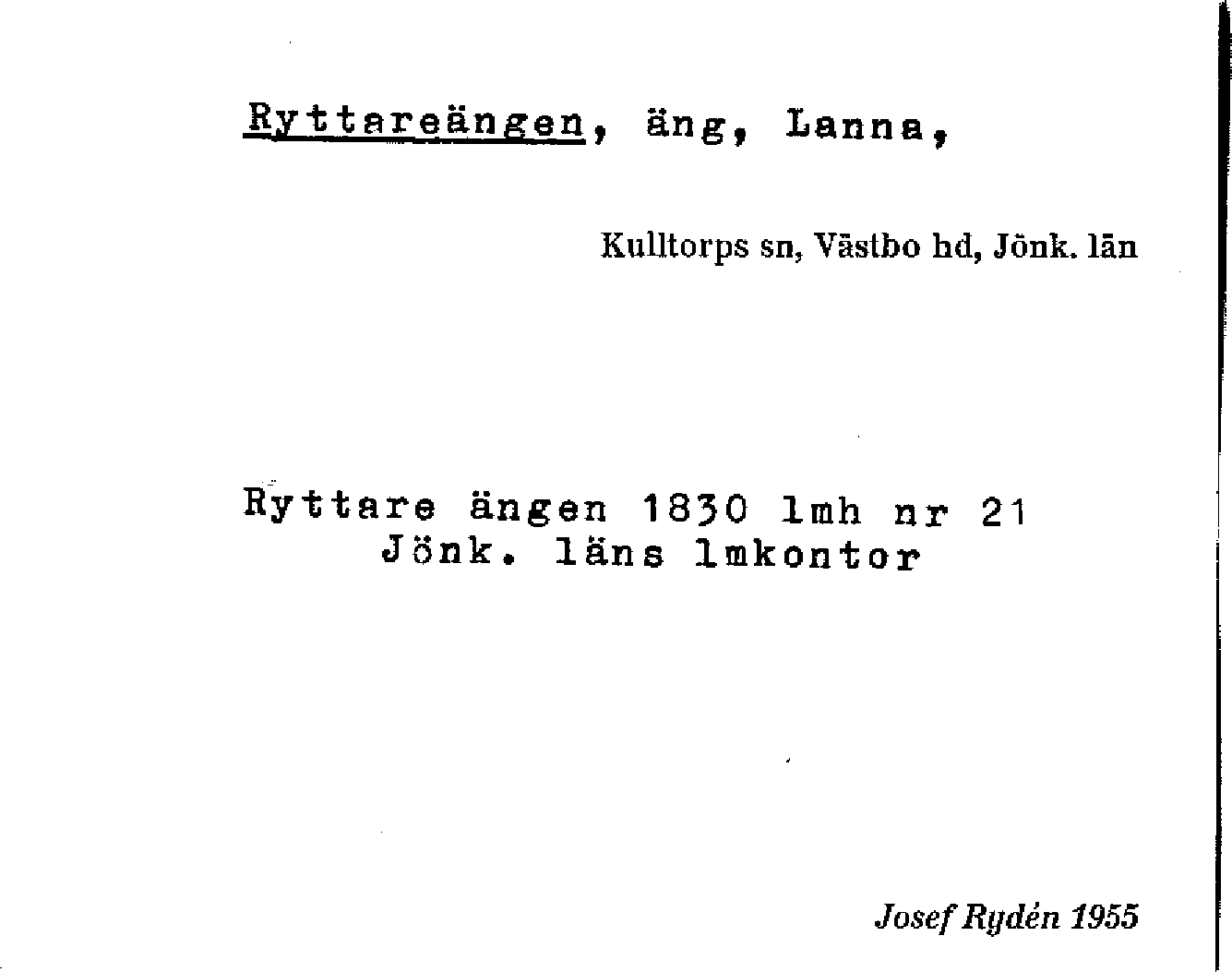 Ryttareängen, äng, Lanna,

Kulltorps sn, Västbo hd, Jönk. län

Ryttare ängen 1830 lmh nr 21
Jönk. läns lmkontor

Josef Rydén 1955